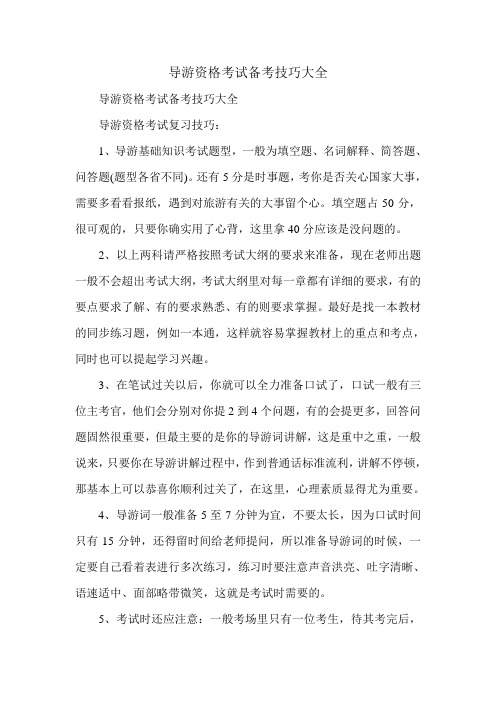 导游资格考试备考技巧大全

导游资格考试备考技巧大全

导游资格考试复习技巧：

1、导游基础知识考试题型，一般为填空题、名词解释、简答题、问答题(题型各省不同)。还有 5 分是时事题，考你是否关心国家大事，需要多看看报纸，遇到对旅游有关的大事留个心。填空题占 50 分，很可观的，只要你确实用了心背，这里拿 40 分应该是没问题的。

2、以上两科请严格按照考试大纲的要求来准备，现在老师出题一般不会超出考试大纲，考试大纲里对每一章都有详细的要求，有的要点要求了解、有的要求熟悉、有的则要求掌握。最好是找一本教材的同步练习题，例如一本通，这样就容易掌握教材上的重点和考点，同时也可以提起学习兴趣。

3、在笔试过关以后，你就可以全力准备口试了，口试一般有三位主考官，他们会分别对你提 2 到 4 个问题，有的会提更多，回答问题固然很重要，但最主要的是你的导游词讲解，这是重中之重，一般说来，只要你在导游讲解过程中，作到普通话标准流利，讲解不停顿，那基本上可以恭喜你顺利过关了，在这里，心理素质显得尤为重要。

4、导游词一般准备 5 至 7 分钟为宜，不要太长，因为口试时间只有 15 分钟，还得留时间给老师提问，所以准备导游词的时候，一定要自己看着表进行多次练习，练习时要注意声音洪亮、吐字清晰、语速适中、面部略带微笑，这就是考试时需要的。

5、考试时还应注意：一般考场里只有一位考生，待其考完后，